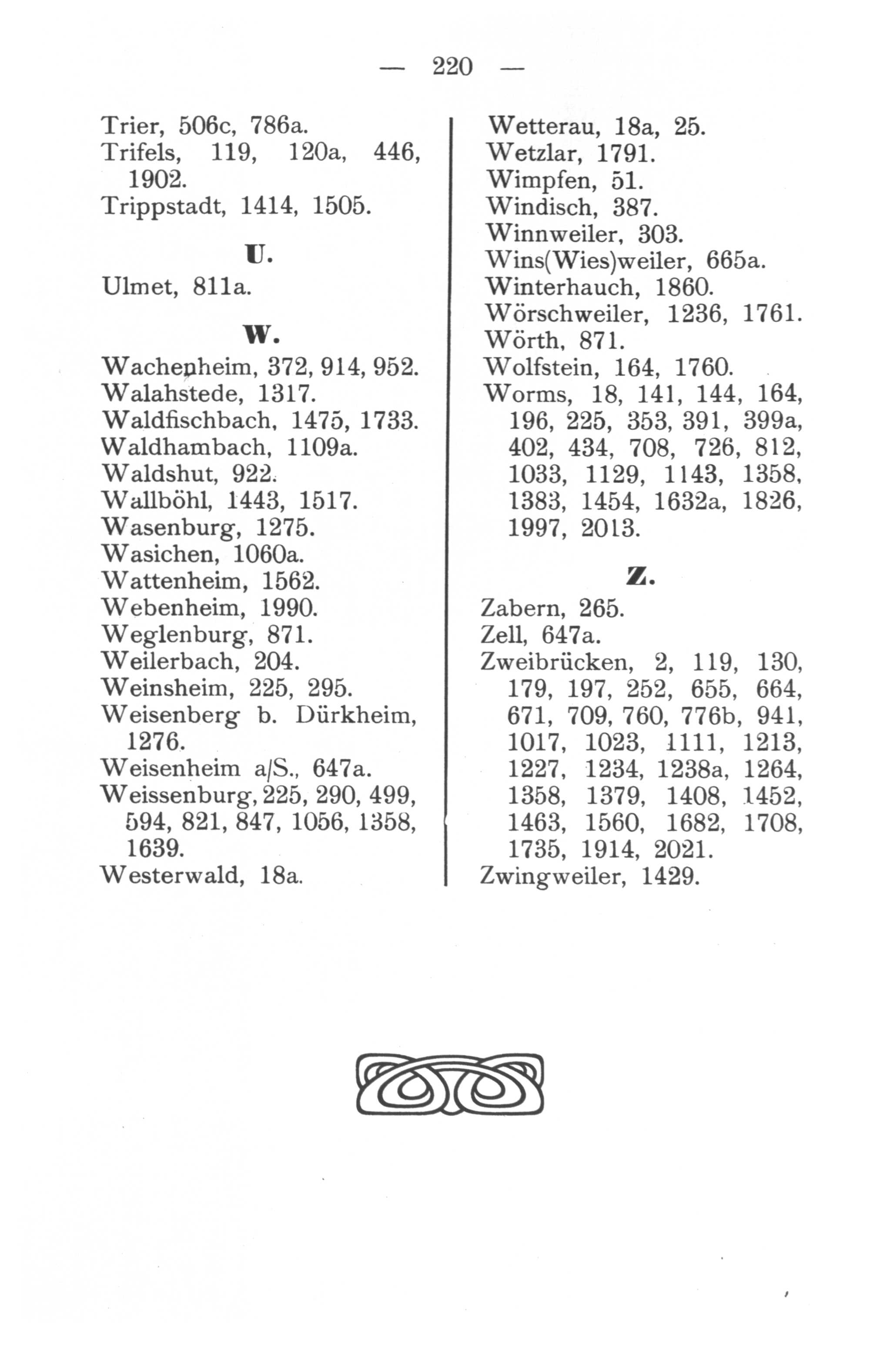 — 220 —

Trier, 506c, 786a.
Trifels, 119, 120a, 446, 1902.
Trippstadt, 1414, 1505.

U.

Ulmet, 811a.

W.

Wachenheim, 372, 914, 952.
Walahstede, 1317.
Waldfischbach, 1475, 1733.
Waldhambach, 1109a.
Waldshut, 922.
Wallböhl, 1443, 1517.
Wasenburg, 1275.
Wasichen, 1060a.
Wattenheim, 1562.
Webenheim, 1990.
Weglenburg, 871.
Weilerbach, 204.
Weinsheim, 225, 295.
Weisenberg b. Dürkheim, 1276.
Weisenheim a/S., 647a.
Weissenburg, 225, 290, 499, 594, 821, 847, 1056, 1358, 1639.
Westerwald, 18a.

Wetterau, 18a, 25.
Wetzlar, 1791.
Wimpfen, 51.
Windisch, 387.
Winnweiler, 303.
Wins(Wies)weiler, 665a.
Winterhauch, 1860.
Wörschweiler, 1236, 1761.
Wörth, 871.
Wolfstein, 164, 1760.
Worms, 18, 141, 144, 164, 196, 225, 353, 391, 399a, 402, 434, 708, 726, 812, 1033, 1129, 1143, 1358, 1383, 1454, 1632a, 1826, 1997, 2013.

Z.

Zabern, 265.
Zell, 647a.
Zweibrücken, 2, 119, 130, 179, 197, 252, 655, 664, 671, 709, 760, 776b, 941, 1017, 1023, 1111, 1213, 1227, 1234, 1238a, 1264, 1358, 1379, 1408, 1452, 1463, 1560, 1682, 1708, 1735, 1914, 2021.
Zwingweiler, 1429.